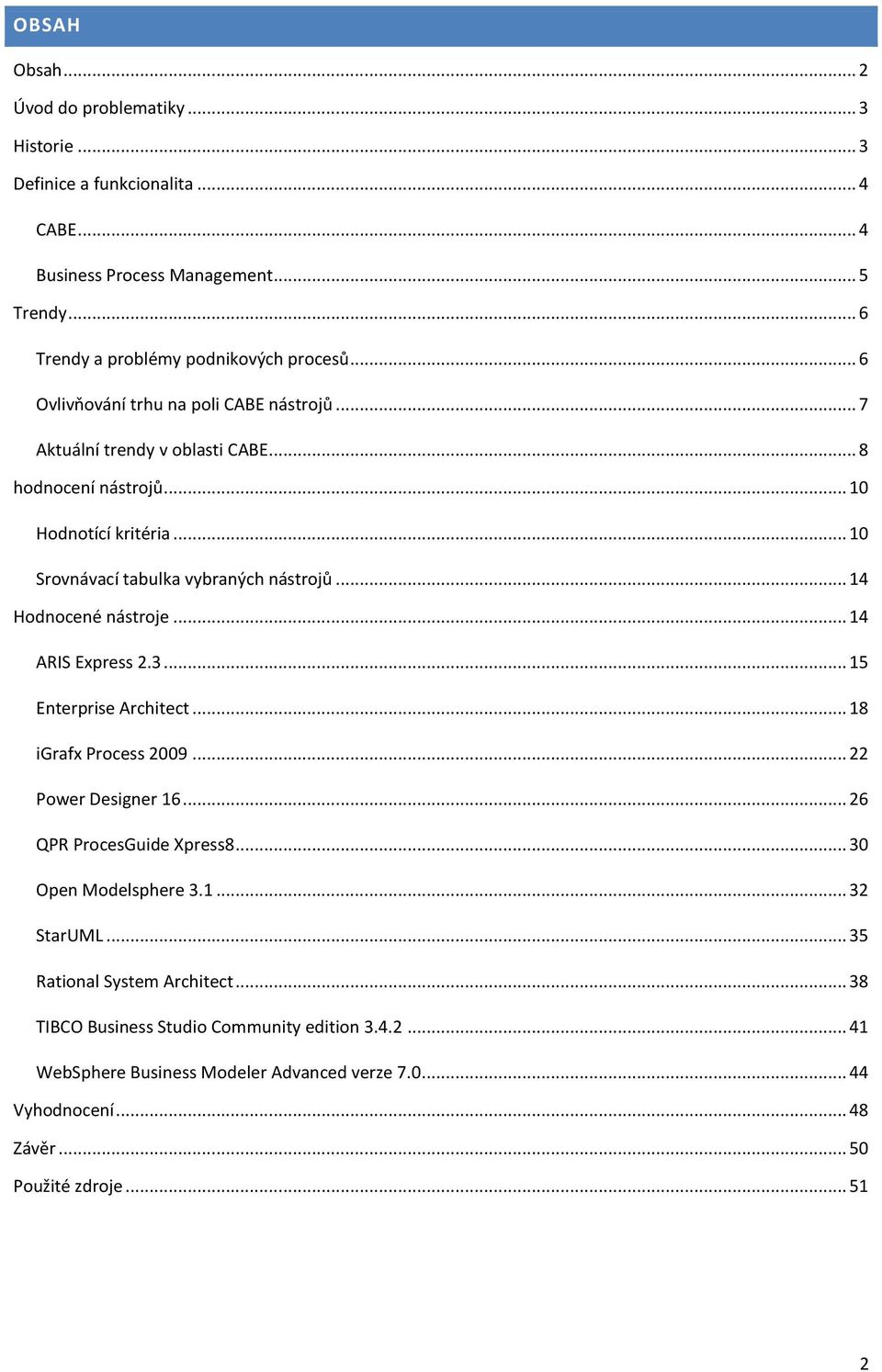 OBSAH

Obsah ... 2

Úvod do problematiky ... 3

Historie ... 3

Definice a funkcionalita ... 4

CABE ... 4

Business Process Management ... 5

Trendy ... 6

Trendy a problémy podnikových procesů ... 6

Ovlivňování trhu na poli CABE nástrojů ... 7

Aktuální trendy v oblasti CABE ... 8

hodnocení nástrojů ... 10

Hodnotící kritéria ... 10

Srovnávací tabulka vybraných nástrojů ... 14

Hodnocené nástroje ... 14

ARIS Express 2.3 ... 15

Enterprise Architect ... 18

iGrafx Process 2009 ... 22

Power Designer 16 ... 26

QPR ProcesGuide Xpress8 ... 30

Open Modelsphere 3.1 ... 32

StarUML ... 35

Rational System Architect ... 38

TIBCO Business Studio Community edition 3.4.2 ... 41

WebSphere Business Modeler Advanced verze 7.0 ... 44

Vyhodnocení ... 48

Závěr ... 50

Použité zdroje ... 51

2